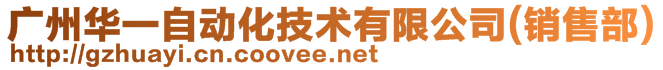 广州华一自动化技术有限公司(销售部)
http://gzhuayi.cn.coovee.net